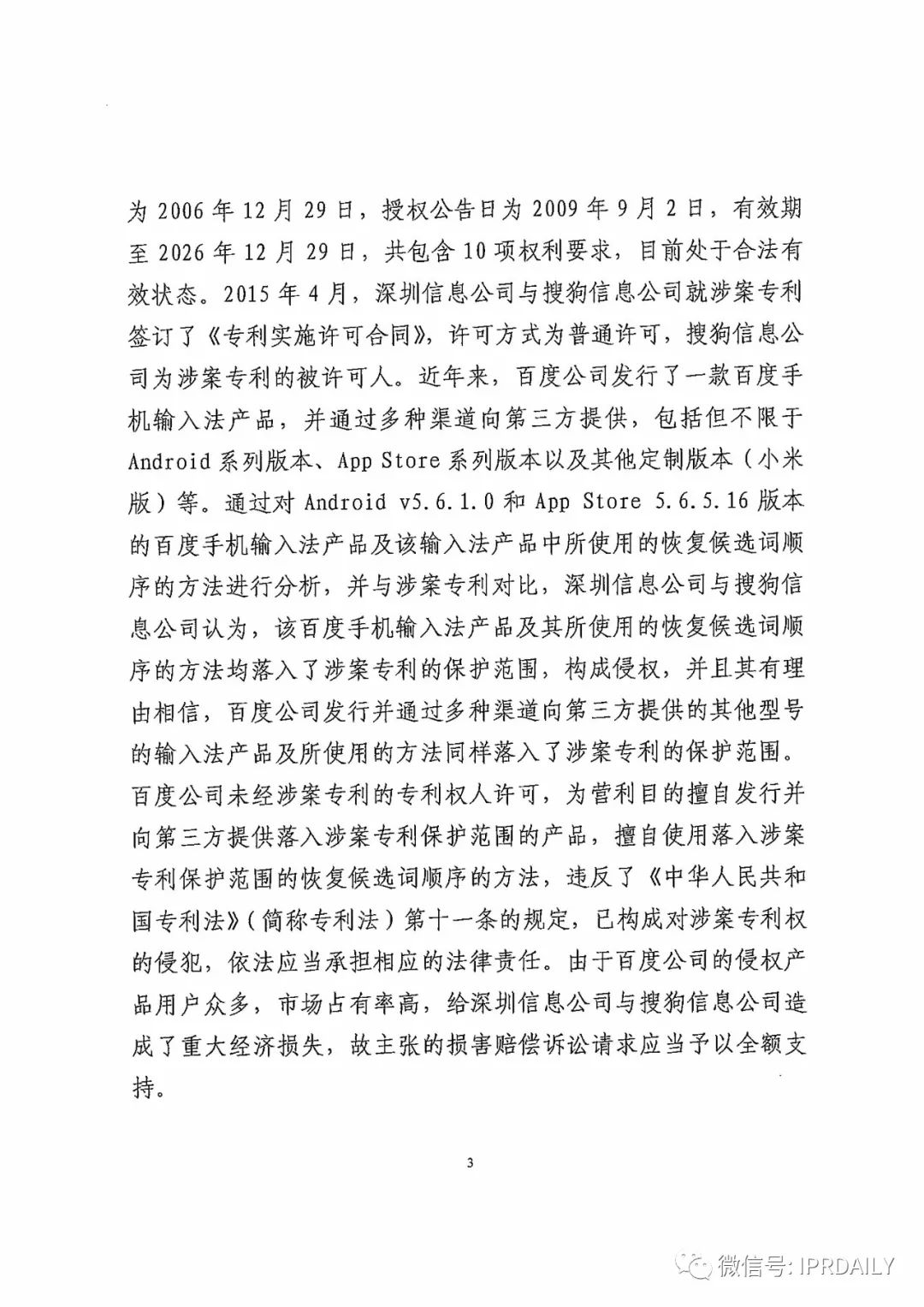 为 2006 年 12 月 29 日，授权公告日为 2009 年 9 月 2 日，有效期至 2026 年 12 月 29 日，共包含 10 项权利要求，目前处于合法有效状态。2015 年 4 月，深圳信息公司与搜狗信息公司就涉案专利签订了《专利实施许可合同》，许可方式为普通许可，搜狗信息公司为涉案专利的被许可人。近年来，百度公司发行了一款百度手机输入法产品，并通过多种渠道向第三方提供，包括但不限于 Android 系列版本、App Store 系列版本以及其他定制版本（小米版）等。通过对 Android v5.6.1.0 和 App Store 5.6.5.16 版本的百度手机输入法产品及该输入法产品中所使用的恢复候选词顺序的方法进行分析，并与涉案专利对比，深圳信息公司与搜狗信息公司认为，该百度手机输入法产品及其所使用的恢复候选词顺序的方法均落入了涉案专利的保护范围，构成侵权，并且其有理由相信，百度公司发行并通过多种渠道向第三方提供的其他型号的输入法产品及所使用的方法同样落入了涉案专利的保护范围。百度公司未经涉案专利的专利权人许可，为营利目的擅自发行并向第三方提供落入涉案专利保护范围的产品，擅自使用落入涉案专利保护范围的恢复候选词顺序的方法，违反了《中华人民共和国专利法》（简称专利法）第十一条的规定，已构成对涉案专利权的侵犯，依法应当承担相应的法律责任。由于百度公司的侵权产品用户众多，市场占有率高，给深圳信息公司与搜狗信息公司造成了重大经济损失，故主张的损害赔偿诉讼请求应当予以全额支持。

3

微信号: IPRDAILY